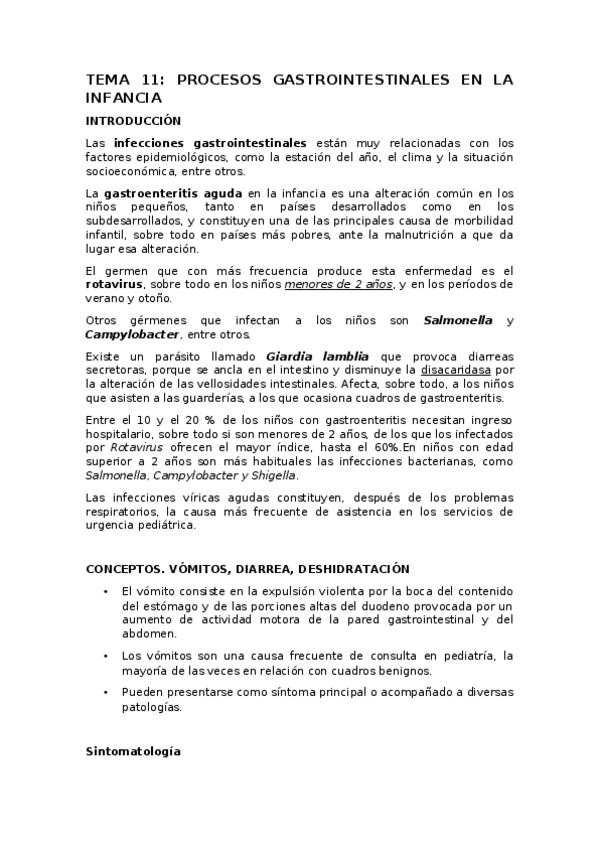 TEMA 11: PROCESOS GASTROINTESTINALES EN LA INFANCIA

INTRODUCCIÓN

Las infecciones gastrointestinales están muy relacionadas con los factores epidemiológicos, como la estación del año, el clima y la situación socioeconómica, entre otros.

La gastroenteritis aguda en la infancia es una alteración común en los niños pequeños, tanto en países desarrollados como en los subdesarrollados, y constituyen una de las principales causa de morbilidad infantil, sobre todo en países más pobres, ante la malnutrición a que da lugar esa alteración.

El germen que con más frecuencia produce esta enfermedad es el rotavirus, sobre todo en los niños menores de 2 años, y en los períodos de verano y otoño.

Otros gérmenes que infectan a los niños son Salmonella y Campylobacter, entre otros.

Existe un parásito llamado Giardia lamblia que provoca diarreas secretoras, porque se ancla en el intestino y disminuye la disacaridasa por la alteración de las vellosidades intestinales. Afecta, sobre todo, a los niños que asisten a las guarderías, a los que ocasiona cuadros de gastroenteritis.

Entre el 10 y el 20 % de los niños con gastroenteritis necesitan ingreso hospitalario, sobre todo si son menores de 2 años, de los que los infectados por Rotavirus ofrecen el mayor índice, hasta el 60%.En niños con edad superior a 2 años son más habituales las infecciones bacterianas, como Salmonella, Campylobacter y Shigella.

Las infecciones víricas agudas constituyen, después de los problemas respiratorios, la causa más frecuente de asistencia en los servicios de urgencia pediátrica.

CONCEPTOS. VÓMITOS, DIARREA, DESHIDRATACIÓN

• El vómito consiste en la expulsión violenta por la boca del contenido del estómago y de las porciones altas del duodeno provocada por un aumento de actividad motora de la pared gastrointestinal y del abdomen.

• Los vómitos son una causa frecuente de consulta en pediatría, la mayoría de las veces en relación con cuadros benignos.

• Pueden presentarse como síntoma principal o acompañado a diversas patologías.

Sintomatología